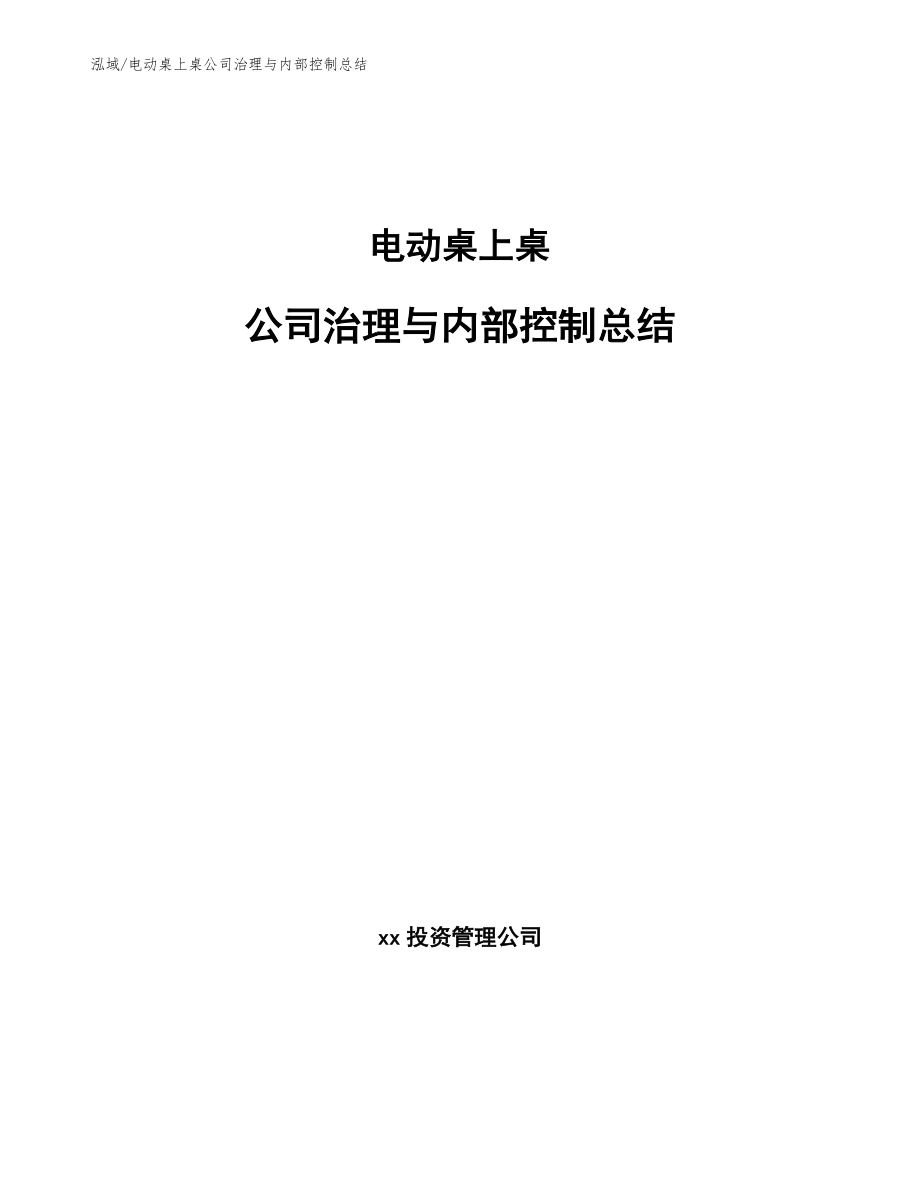 泓域/电动桌上桌公司治理与内部控制总结

电动桌上桌

公司治理与内部控制总结

xx 投资管理公司